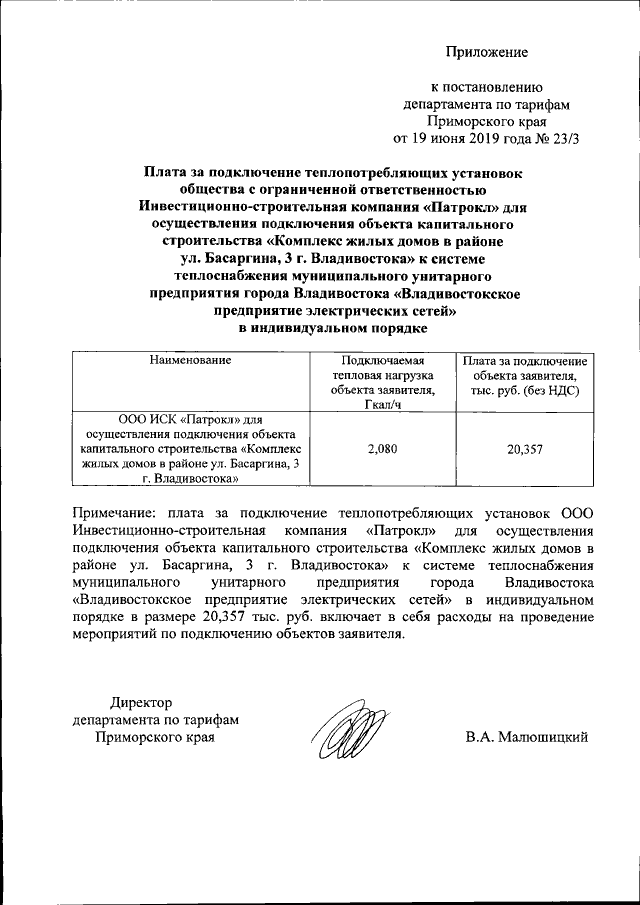 Приложение

к постановлению департамента по тарифам Приморского края от 19 июня 2019 года № 23/3

Плата за подключение теплопотребляющих установок общества с ограниченной ответственностью Инвестиционно-строительная компания «Патрокл» для осуществления подключения объекта капитального строительства «Комплекс жилых домов в районе ул. Басаргина, 3 г. Владивостока» к системе теплоснабжения муниципального унитарного предприятия города Владивостока «Владивостокское предприятие электрических сетей» в индивидуальном порядке

| Наименование | Подключаемая тепловая нагрузка объекта заявителя, Гкал/ч | Плата за подключение объекта заявителя, тыс. руб. (без НДС) |
|---|---|---|
| ООО ИСК «Патрокл» для осуществления подключения объекта капитального строительства «Комплекс жилых домов в районе ул. Басаргина, 3 г. Владивостока» | 2,080 | 20,357 |

Примечание: плата за подключение теплопотребляющих установок ООО Инвестиционно-строительная компания «Патрокл» для осуществления подключения объекта капитального строительства «Комплекс жилых домов в районе ул. Басаргина, 3 г. Владивостока» к системе теплоснабжения муниципального унитарного предприятия города Владивостока «Владивостокское предприятие электрических сетей» в индивидуальном порядке в размере 20,357 тыс. руб. включает в себя расходы на проведение мероприятий по подключению объектов заявителя.

Директор департамента по тарифам Приморского края

В.А. Малюшицкий